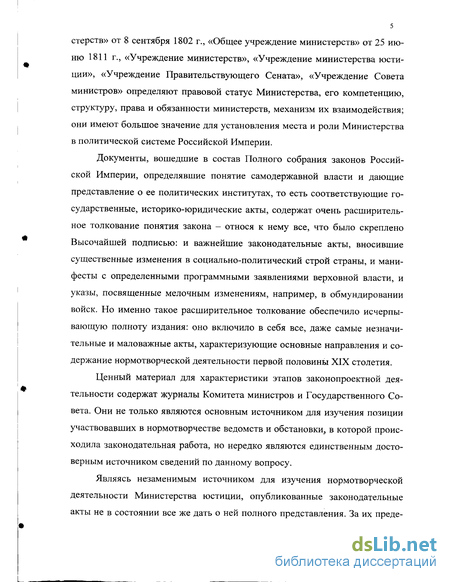 5

стерств» от 8 сентября 1802 г., «Общее учреждение министерств» от 25 июню 1811 г., «Учреждение министерств», «Учреждение министерства юстиции», «Учреждение Правительствующего Сената», «Учреждение Совета министров» определяют правовой статус Министерства, его компетенцию, структуру, права и обязанности министерств, механизм их взаимодействия; они имеют большое значение для установления места и роли Министерства в политической системе Российской Империи.

Документы, вошедшие в состав Полного собрания законов Российской Империи, определявшие понятие самодержавной власти и дающие представление о ее политических институтах, то есть соответствующие государственные, историко-юридические акты, содержат очень расширительное толкование понятия закона – относя к нему все, что было скреплено Высочайшей подписью: и важнейшие законодательные акты, вносившие существенные изменения в социально-политический строй страны, и манифесты с определенными программными заявлениями верховной власти, и указы, посвященные мелочным изменениям, например, в обмундировании войск. Но именно такое расширительное толкование обеспечило исчерпывающую полноту издания: оно включило в себя все, даже самые незначительные и маловажные акты, характеризующие основные направления и содержание нормотворческой деятельности первой половины XIX столетия.

Ценный материал для характеристики этапов законопроектной деятельности содержат журналы Комитета министров и Государственного Совета. Они не только являются основным источником для изучения позиции участвовавших в нормотворчестве ведомств и обстановки, в которой происходила законодательная работа, но нередко являются единственным достоверным источником сведений по данному вопросу.

Являясь незаменимым источником для изучения нормотворческой деятельности Министерства юстиции, опубликованные законодательные акты не в состоянии все же дать о ней полного представления. За их преде-

dsLib.net
библиотека диссертаций